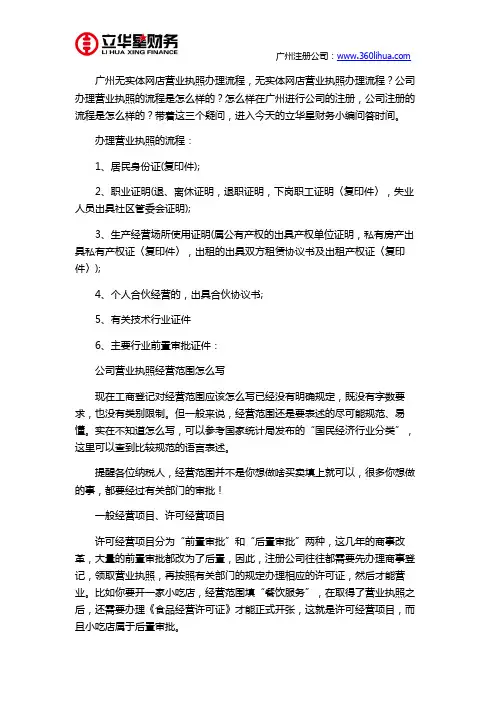 立华星财务
LI HUA XING FINANCE

广州注册公司：www.360lihua.com

广州无实体网店营业执照办理流程，无实体网店营业执照办理流程？公司办理营业执照的流程是怎么样的？怎么样在广州进行公司的注册，公司注册的流程是怎么样的？带着这三个疑问，进入今天的立华星财务小编问答时间。

办理营业执照的流程：

1、居民身份证(复印件);

2、职业证明(退、离休证明，退职证明，下岗职工证明（复印件），失业人员出具社区管委会证明);

3、生产经营场所使用证明(属公有产权的出具产权单位证明，私有房产出具私有产权证（复印件），出租的出具双方租赁协议书及出租产权证（复印件）);

4、个人合伙经营的，出具合伙协议书;

5、有关技术行业证件

6、主要行业前置审批证件：

公司营业执照经营范围怎么写

现在工商登记对经营范围应该怎么写已经没有明确规定，既没有字数要求，也没有类别限制。但一般来说，经营范围还是要表述的尽可能规范、易懂。实在不知道怎么写，可以参考国家统计局发布的“国民经济行业分类”，这里可以查到比较规范的语言表述。

提醒各位纳税人，经营范围并不是你想做啥买卖填上就可以，很多你想做的事，都要经过有关部门的审批！

一般经营项目、许可经营项目

许可经营项目分为“前置审批”和“后置审批”两种，这几年的商事改革，大量的前置审批都改为了后置，因此，注册公司往往都需要先办理商事登记，领取营业执照，再按照有关部门的规定办理相应的许可证，然后才能营业。比如你要开一家小吃店，经营范围填“餐饮服务”，在取得了营业执照之后，还需要办理《食品经营许可证》才能正式开张，这就是许可经营项目，而且小吃店属于后置审批。